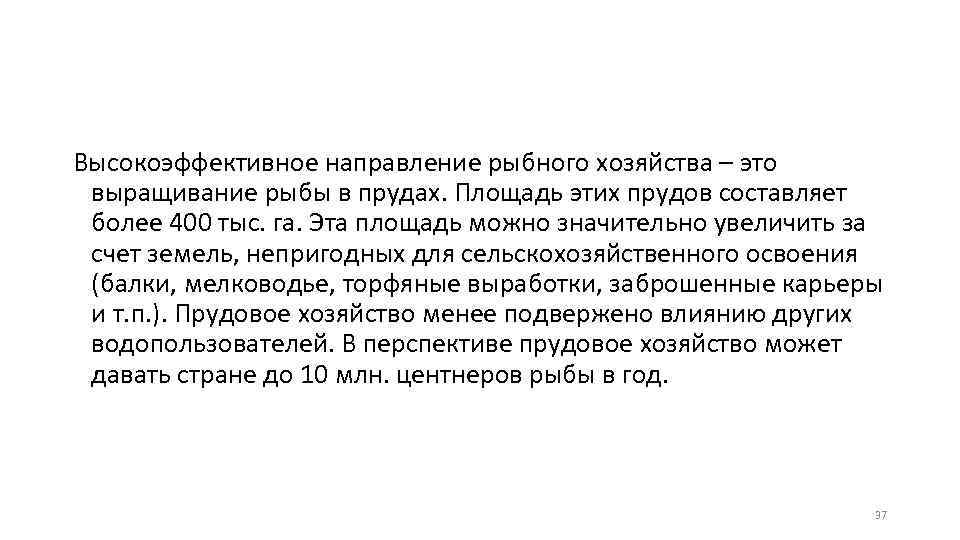 Высокоэффективное направление рыбного хозяйства – это выращивание рыбы в прудах. Площадь этих прудов составляет более 400 тыс. га. Эта площадь можно значительно увеличить за счет земель, непригодных для сельскохозяйственного освоения (балки, мелководье, торфяные выработки, заброшенные карьеры и т.п.). Прудовое хозяйство менее подвержено влиянию других водопользователей. В перспективе прудовое хозяйство может давать стране до 10 млн. центнеров рыбы в год.

97